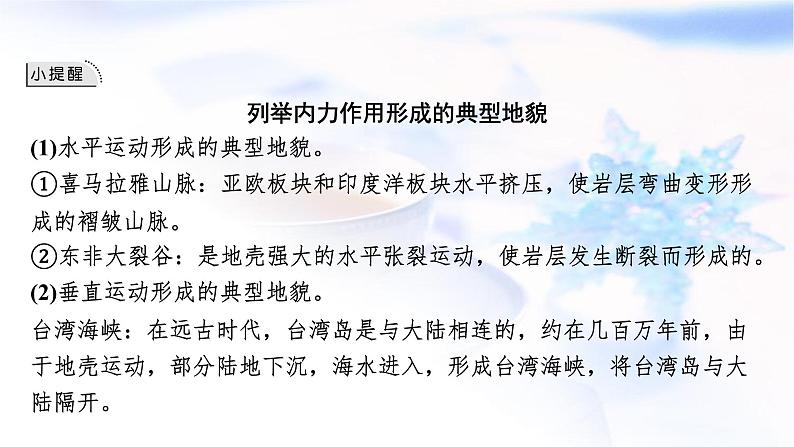 小提醒

列举内力作用形成的典型地貌

(1)水平运动形成的典型地貌。

①喜马拉雅山脉：亚欧板块和印度洋板块水平挤压，使岩层弯曲变形形成的褶皱山脉。

②东非大裂谷：是地壳强大的水平张裂运动，使岩层发生断裂而形成的。

(2)垂直运动形成的典型地貌。

台湾海峡：在远古时代，台湾岛是与大陆相连的，约在几百万年前，由于地壳运动，部分陆地下沉，海水进入，形成台湾海峡，将台湾岛与大陆隔开。